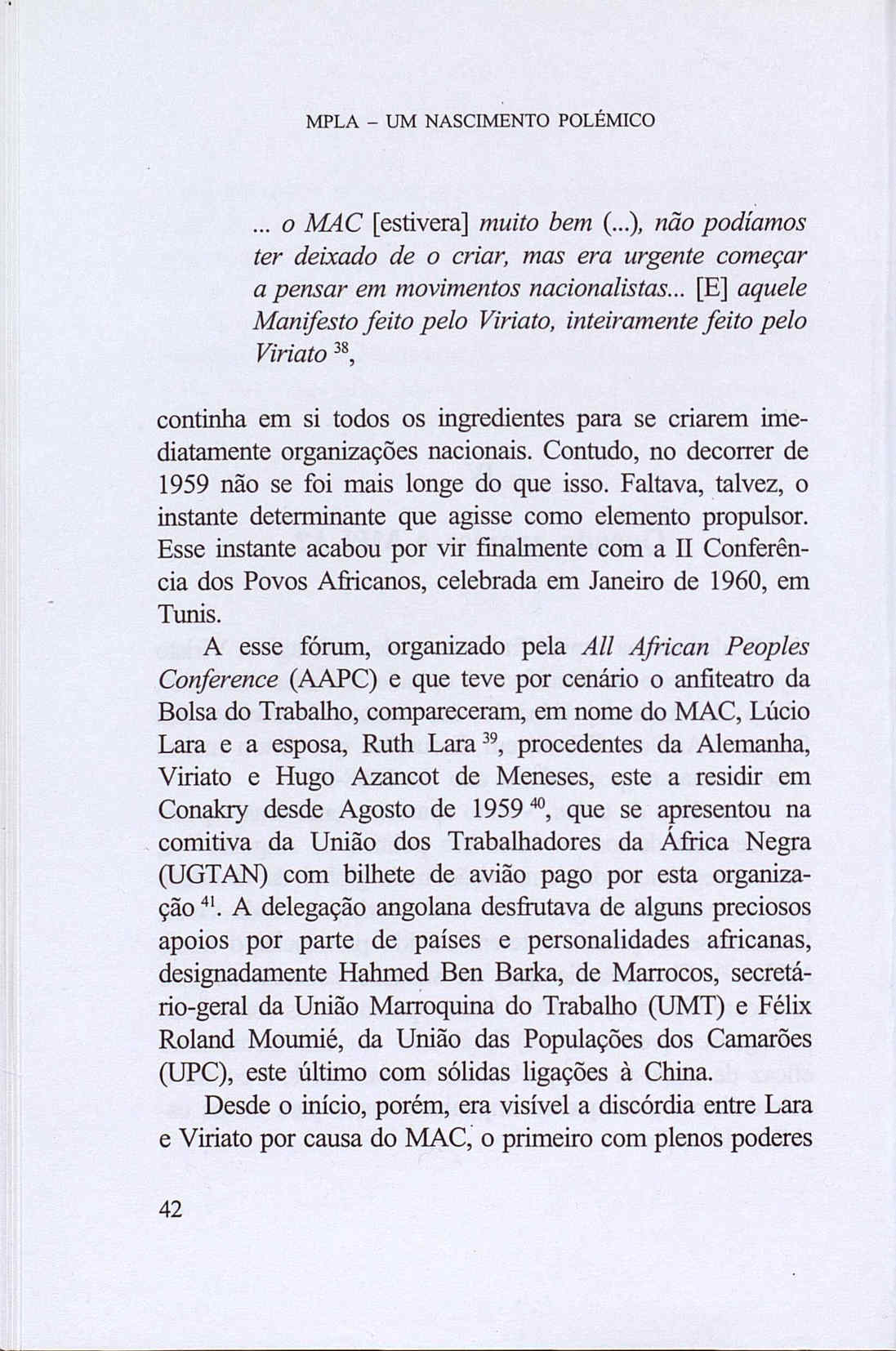 MPLA – UM NASCIMENTO POLÉMICO

... o MAC [estivera] muito bem (...), não podíamos ter deixado de o criar, mas era urgente começar a pensar em movimentos nacionalistas... [E] aquele Manifesto feito pelo Viriato, inteiramente feito pelo Viriato $^{38}$,

continha em si todos os ingredientes para se criarem imediatamente organizações nacionais. Contudo, no decorrer de 1959 não se foi mais longe do que isso. Faltava, talvez, o instante determinante que agisse como elemento propulsor. Esse instante acabou por vir finalmente com a II Conferência dos Povos Africanos, celebrada em Janeiro de 1960, em Tunis.

A esse fórum, organizado pela All African Peoples Conference (AAPC) e que teve por cenário o anfiteatro da Bolsa do Trabalho, compareceram, em nome do MAC, Lúcio Lara e a esposa, Ruth Lara $^{39}$, procedentes da Alemanha, Viriato e Hugo Azancot de Meneses, este a residir em Conakry desde Agosto de 1959 $^{40}$, que se apresentou na comitiva da União dos Trabalhadores da África Negra (UGTAN) com bilhete de avião pago por esta organização $^{41}$. A delegação angolana desfrutava de alguns preciosos apoios por parte de países e personalidades africanas, designadamente Hahmed Ben Barka, de Marrocos, secretário-geral da União Marroquina do Trabalho (UMT) e Félix Roland Moumié, da União das Populações dos Camarões (UPC), este último com sólidas ligações à China.

Desde o início, porém, era visível a discórdia entre Lara e Viriato por causa do MAC, o primeiro com plenos poderes

42